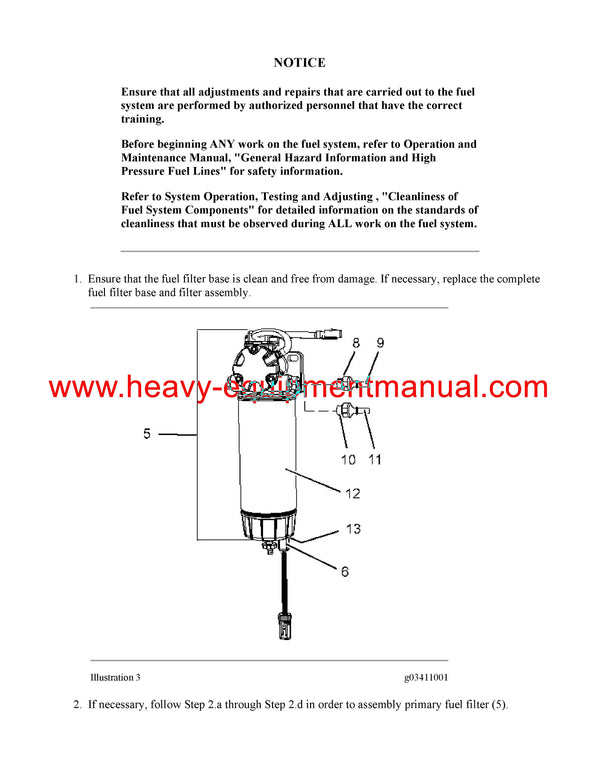 NOTICE

Ensure that all adjustments and repairs that are carried out to the fuel system are performed by authorized personnel that have the correct training.

Before beginning ANY work on the fuel system, refer to Operation and Maintenance Manual, "General Hazard Information and High Pressure Fuel Lines" for safety information.

Refer to System Operation, Testing and Adjusting , "Cleanliness of Fuel System Components" for detailed information on the standards of cleanliness that must be observed during ALL work on the fuel system.

1. Ensure that the fuel filter base is clean and free from damage. If necessary, replace the complete fuel filter base and filter assembly.

8
9
5
10
11
12
13
6

Illustration 3
g03411001

2. If necessary, follow Step 2.a through Step 2.d in order to assembly primary fuel filter (5).

www.heavy-equipmentmanual.com